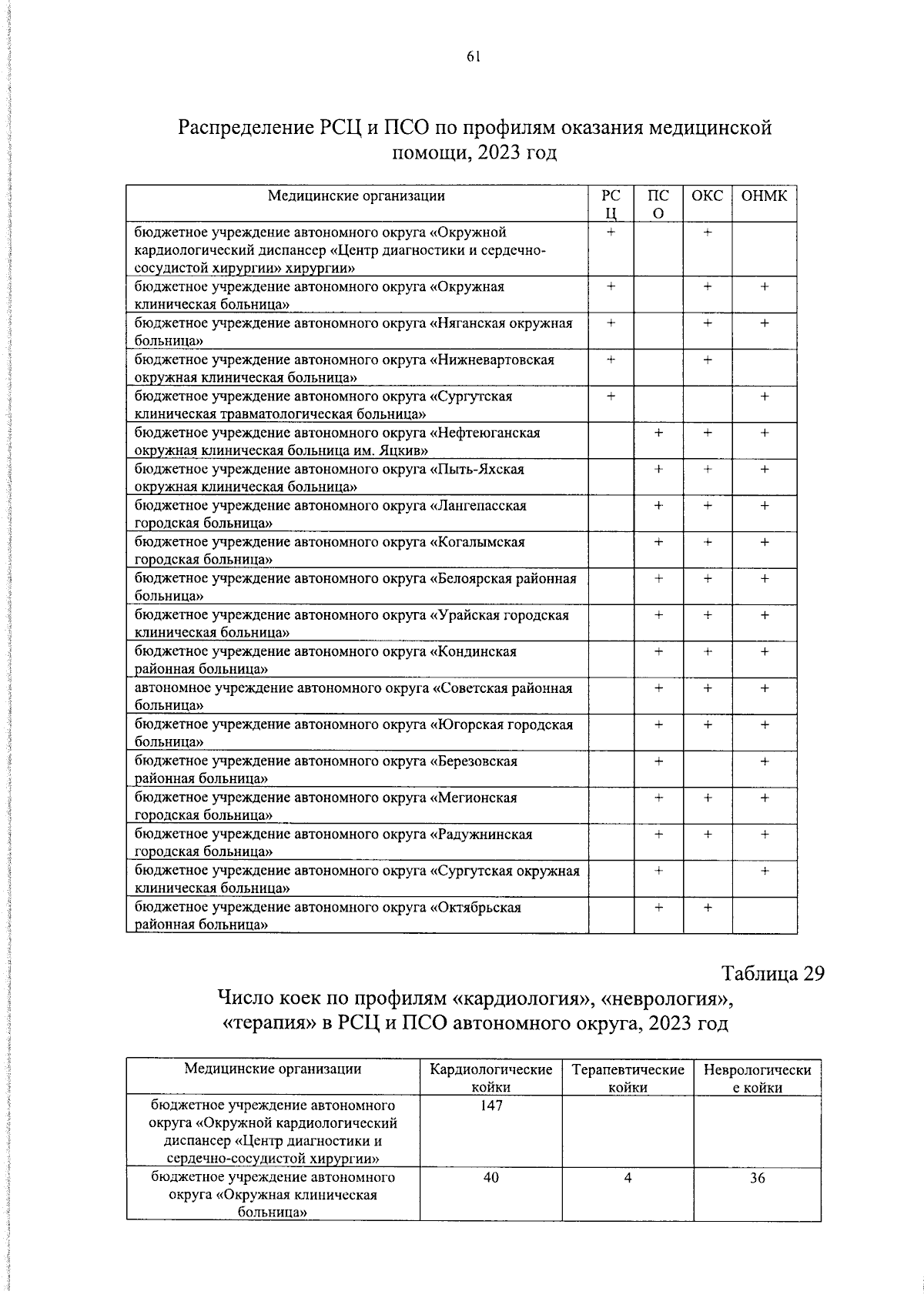 61

Распределение РСЦ и ПСО по профилям оказания медицинской помощи, 2023 год

| Медицинские организации | РСЦ | ПСО | ОКС | ОНМК |
|---|---|---|---|---|
| бюджетное учреждение автономного округа «Окружной кардиологический диспансер «Центр диагностики и сердечно-сосудистой хирургии» хирургии» | + | | + | |
| бюджетное учреждение автономного округа «Окружная клиническая больница» | + | | + | + |
| бюджетное учреждение автономного округа «Няганская окружная больница» | + | | + | + |
| бюджетное учреждение автономного округа «Нижневартовская окружная клиническая больница» | + | | + | |
| бюджетное учреждение автономного округа «Сургутская клиническая травматологическая больница» | + | | | + |
| бюджетное учреждение автономного округа «Нефтеюганская окружная клиническая больница им. Яцкив» | | + | + | + |
| бюджетное учреждение автономного округа «Пыть-Яхская окружная клиническая больница» | | + | + | + |
| бюджетное учреждение автономного округа «Лангепасская городская больница» | | + | + | + |
| бюджетное учреждение автономного округа «Когалымская городская больница» | | + | + | + |
| бюджетное учреждение автономного округа «Белоярская районная больница» | | + | + | + |
| бюджетное учреждение автономного округа «Урайская городская клиническая больница» | | + | + | + |
| бюджетное учреждение автономного округа «Кондинская районная больница» | | + | + | + |
| автономное учреждение автономного округа «Советская районная больница» | | + | + | + |
| бюджетное учреждение автономного округа «Югорская городская больница» | | + | + | + |
| бюджетное учреждение автономного округа «Березовская районная больница» | | + | | + |
| бюджетное учреждение автономного округа «Мегионская городская больница» | | + | + | + |
| бюджетное учреждение автономного округа «Радужнинская городская больница» | | + | + | + |
| бюджетное учреждение автономного округа «Сургутская окружная клиническая больница» | | + | | + |
| бюджетное учреждение автономного округа «Октябрьская районная больница» | | + | + | |

Таблица 29

Число коек по профилям «кардиология», «неврология», «терапия» в РСЦ и ПСО автономного округа, 2023 год

| Медицинские организации | Кардиологические койки | Терапевтические койки | Неврологические койки |
|---|---|---|---|
| бюджетное учреждение автономного округа «Окружной кардиологический диспансер «Центр диагностики и сердечно-сосудистой хирургии» | 147 | | |
| бюджетное учреждение автономного округа «Окружная клиническая больница» | 40 | 4 | 36 |